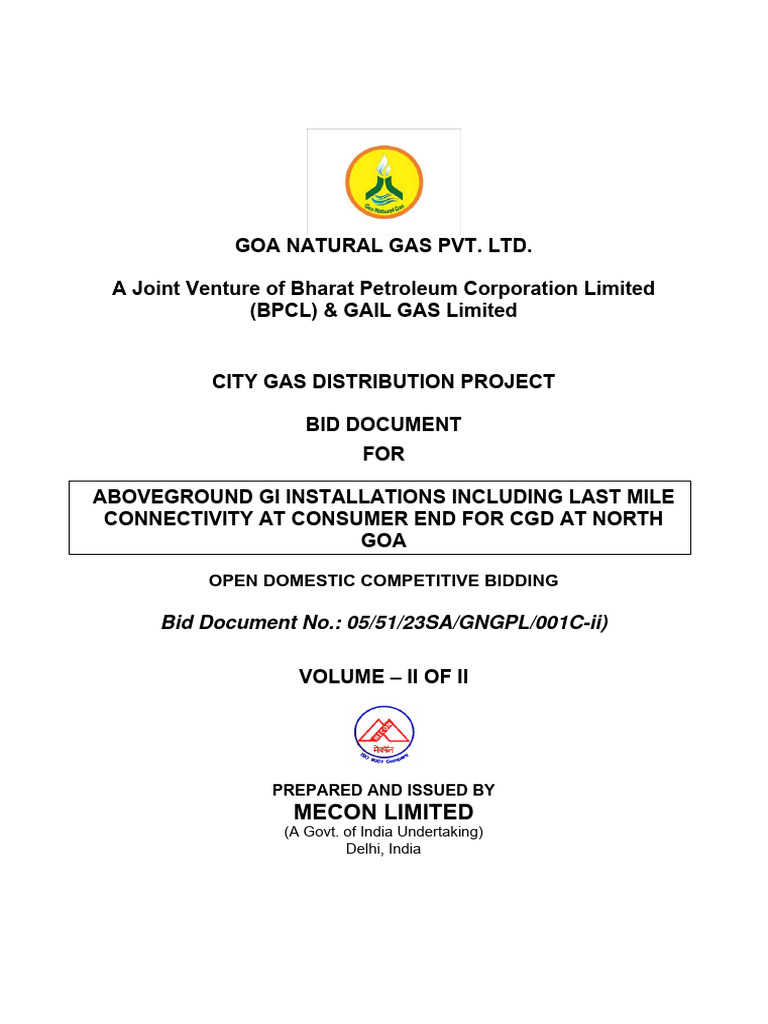 Goa Natural Gas

GOA NATURAL GAS PVT. LTD.

A Joint Venture of Bharat Petroleum Corporation Limited (BPCL) & GAIL GAS Limited

CITY GAS DISTRIBUTION PROJECT

BID DOCUMENT
FOR

ABOVEGROUND GI INSTALLATIONS INCLUDING LAST MILE CONNECTIVITY AT CONSUMER END FOR CGD AT NORTH GOA

OPEN DOMESTIC COMPETITIVE BIDDING

Bid Document No.: 05/51/23SA/GNGPL/001C-ii)

VOLUME – II OF II

MECON
मेकॉन
ISO 9001 Company

PREPARED AND ISSUED BY
MECON LIMITED
(A Govt. of India Undertaking)
Delhi, India